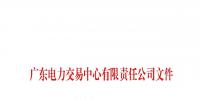 广东电力交易中心有限责任公司文件